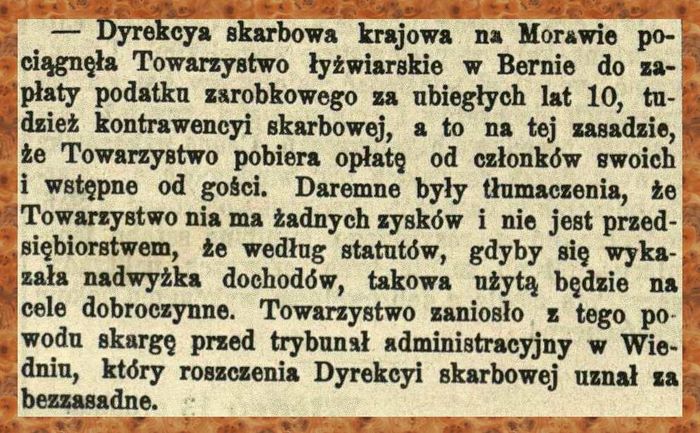 — Dyrekcya skarbowa krajowa na Morawie pociągnęła Towarzystwo łyżwiarskie w Bernie do zapłaty podatku zarobkowego za ubiegłych lat 10, tudzież kontrawencyi skarbowej, a to na tej zasadzie, że Towarzystwo pobiera opłatę od członków swoich i wstępne od gości. Daremne były tłumaczenia, że Towarzystwo nia ma żadnych zysków i nie jest przedsiębiorstwem, że według statutów, gdyby się wykazała nadwyżka dochodów, takowa użytą będzie na cele dobroczynne. Towarzystwo zaniosło z tego powodu skargę przed trybunał administracyjny w Wiedniu, który roszczenia Dyrekcyi skarbowej uznał za bezzasadne.